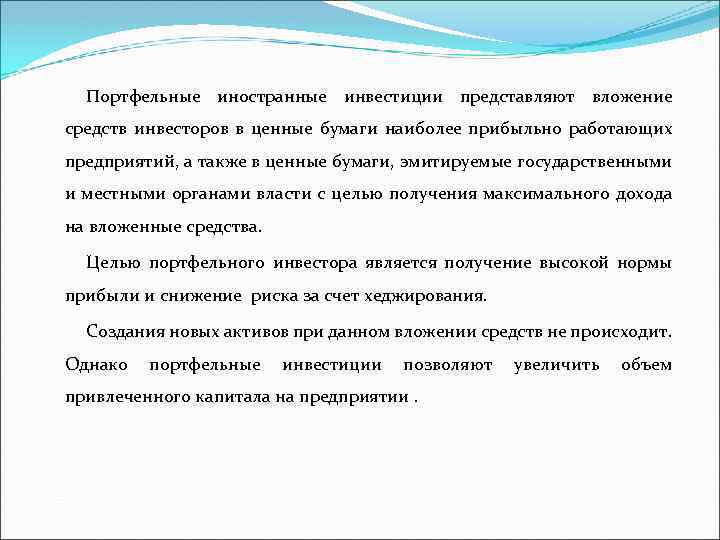 Портфельные иностранные инвестиции представляют вложение средств инвесторов в ценные бумаги наиболее прибыльно работающих предприятий, а также в ценные бумаги, эмитируемые государственными и местными органами власти с целью получения максимального дохода на вложенные средства.

Целью портфельного инвестора является получение высокой нормы прибыли и снижение риска за счет хеджирования.

Создания новых активов при данном вложении средств не происходит. Однако портфельные инвестиции позволяют увеличить объем привлеченного капитала на предприятии .